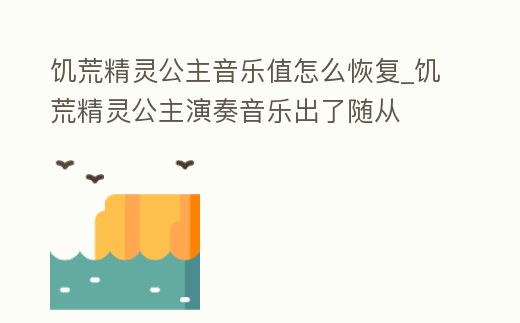 饥荒精灵公主音乐值怎么恢复_饥荒精灵公主演奏音乐出了随从